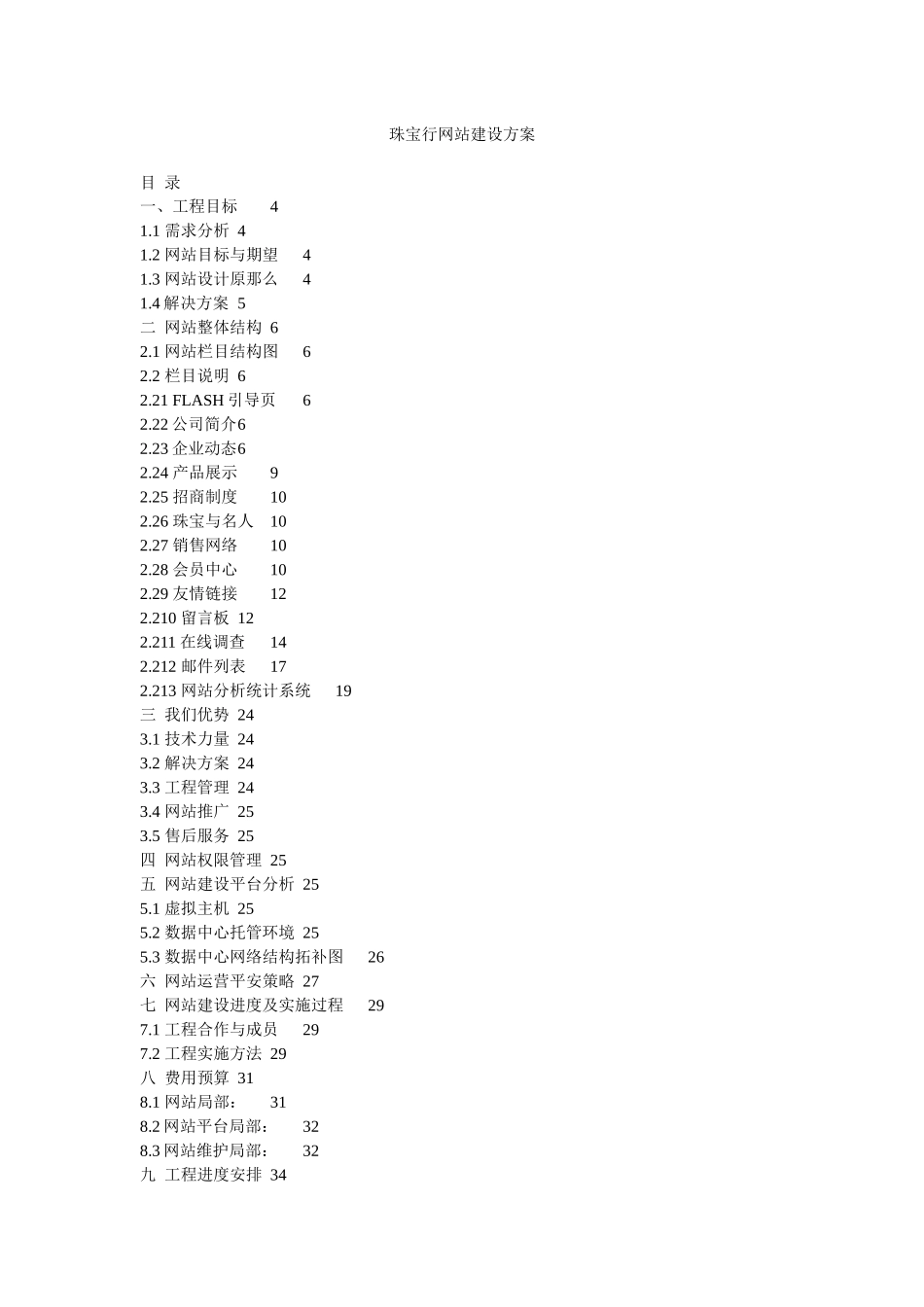 珠宝行网站建设方案

目 录
一、工程目标 4
1.1 需求分析 4
1.2 网站目标与期望 4
1.3 网站设计原那么 4
1.4 解决方案 5
二 网站整体结构 6
2.1 网站栏目结构图 6
2.2 栏目说明 6
2.21 FLASH 引导页 6
2.22 公司简介6
2.23 企业动态6
2.24 产品展示 9
2.25 招商制度 10
2.26 珠宝与名人 10
2.27 销售网络 10
2.28 会员中心 10
2.29 友情链接 12
2.210 留言板 12
2.211 在线调查 14
2.212 邮件列表 17
2.213 网站分析统计系统 19
三 我们优势 24
3.1 技术力量 24
3.2 解决方案 24
3.3 工程管理 24
3.4 网站推广 25
3.5 售后服务 25
四 网站权限管理 25
五 网站建设平台分析 25
5.1 虚拟主机 25
5.2 数据中心托管环境 25
5.3 数据中心网络结构拓补图 26
六 网站运营平安策略 27
七 网站建设进度及实施过程 29
7.1 工程合作与成员 29
7.2 工程实施方法 29
八 费用预算 31
8.1 网站局部: 31
8.2 网站平台局部: 32
8.3 网站维护局部: 32
九 工程进度安排 34